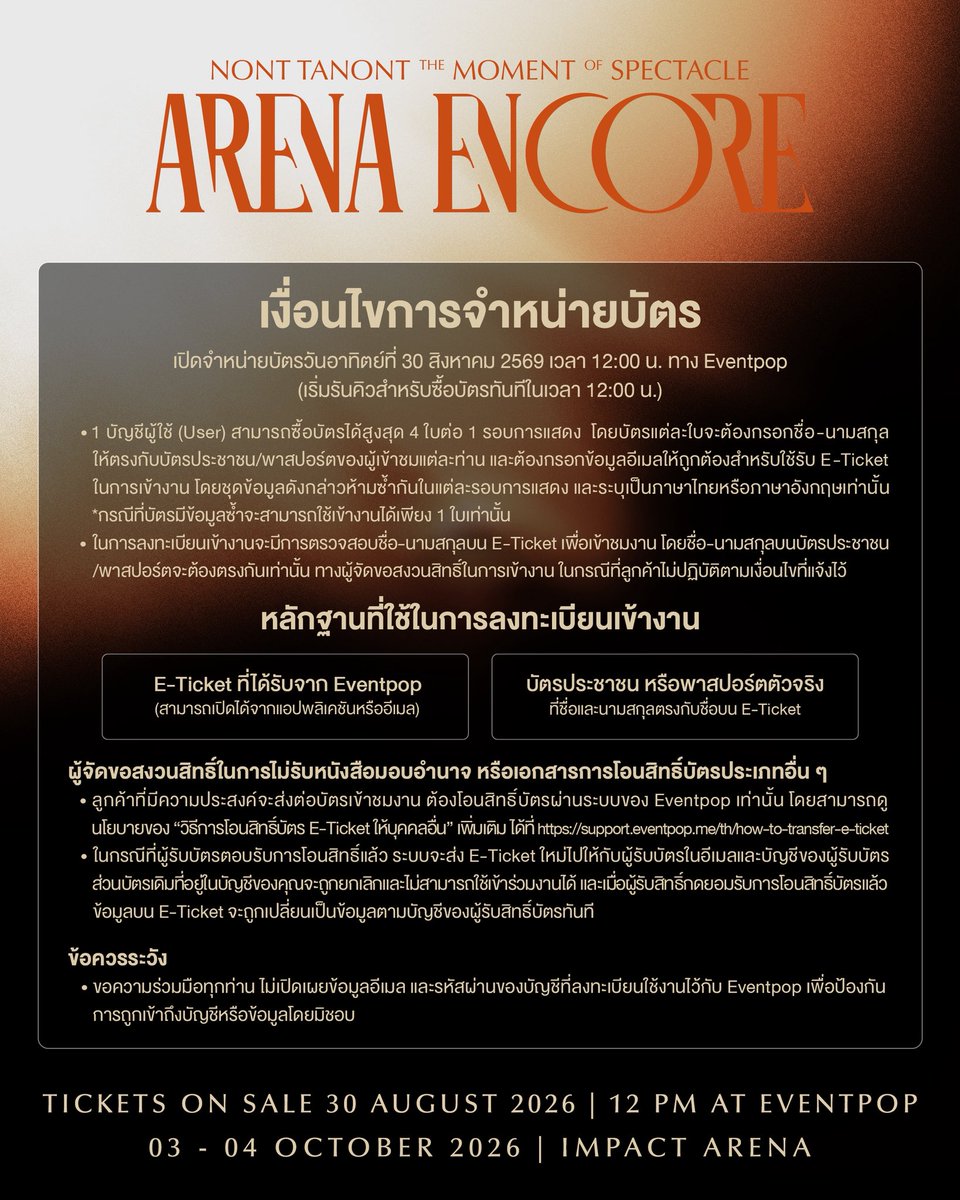 NONT TANONT THE MOMENT OF SPECTACLE
ARENA ENCORE

เงื่อนไขการจำหน่ายบัตร

เปิดจำหน่ายบัตรวันอาทิตย์ที่ 30 สิงหาคม 2569 เวลา 12:00 น. ทาง Eventpop
(เริ่มรันคิวสำหรับซื้อบัตรทันทีในเวลา 12:00 น.)

• 1 บัญชีผู้ใช้ (User) สามารถซื้อบัตรได้สูงสุด 4 ใบต่อ 1 รอบการแสดง โดยบัตรแต่ละใบจะต้องกรอกชื่อ-นามสกุลให้ตรงกับบัตรประชาชน/พาสปอร์ตของผู้เข้าชมแต่ละท่าน และต้องกรอกข้อมูลอีเมลให้ถูกต้องสำหรับใช้รับ E-Ticket ในการเข้างาน โดยชุดข้อมูลดังกล่าวห้ามซ้ำกันในแต่ละรอบการแสดง และระบุเป็นภาษาไทยหรือภาษาอังกฤษเท่านั้น *กรณีที่บัตรมีข้อมูลซ้ำจะสามารถใช้เข้างานได้เพียง 1 ใบเท่านั้น
• ในการลงทะเบียนเข้างานจะมีการตรวจสอบชื่อ-นามสกุลบน E-Ticket เพื่อเข้าชมงาน โดยชื่อ-นามสกุลบนบัตรประชาชน/พาสปอร์ตจะต้องตรงกันเท่านั้น ทางผู้จัดขอสงวนสิทธิ์ในการเข้างาน ในกรณีที่ลูกค้าไม่ปฏิบัติตามเงื่อนไขที่แจ้งไว้

หลักฐานที่ใช้ในการลงทะเบียนเข้างาน

E-Ticket ที่ได้รับจาก Eventpop
(สามารถเปิดได้จากแอปพลิเคชันหรืออีเมล)

บัตรประชาชน หรือพาสปอร์ตตัวจริง
ที่ชื่อและนามสกุลตรงกับชื่อบน E-Ticket

ผู้จัดขอสงวนสิทธิ์ในการไม่รับหนังสือมอบอำนาจ หรือเอกสารการโอนสิทธิ์บัตรประเภทอื่น ๆ
• ลูกค้าที่มีความประสงค์จะส่งต่อบัตรเข้าชมงาน ต้องโอนสิทธิ์บัตรผ่านระบบของ Eventpop เท่านั้น โดยสามารถดูนโยบายของ "วิธีการโอนสิทธิ์บัตร E-Ticket ให้บุคคลอื่น" เพิ่มเติม ได้ที่ https://support.eventpop.me/th/how-to-transfer-e-ticket
• ในกรณีที่ผู้รับบัตรตอบรับการโอนสิทธิ์แล้ว ระบบจะส่ง E-Ticket ใหม่ไปให้กับผู้รับบัตรในอีเมลและบัญชีของผู้รับบัตร ส่วนบัตรเดิมที่อยู่ในบัญชีของคุณจะถูกยกเลิกและไม่สามารถใช้เข้าร่วมงานได้ และเมื่อผู้รับสิทธิ์กดยอมรับการโอนสิทธิ์บัตรแล้ว ข้อมูลบน E-Ticket จะถูกเปลี่ยนเป็นข้อมูลตามบัญชีของผู้รับสิทธิ์บัตรทันที

ข้อควรระวัง
• ขอความร่วมมือทุกท่าน ไม่เปิดเผยข้อมูลอีเมล และรหัสผ่านของบัญชีที่ลงทะเบียนใช้งานไว้กับ Eventpop เพื่อป้องกันการถูกเข้าถึงบัญชีหรือข้อมูลโดยมิชอบ

TICKETS ON SALE 30 AUGUST 2026 | 12 PM AT EVENTPOP
03 - 04 OCTOBER 2026 | IMPACT ARENA